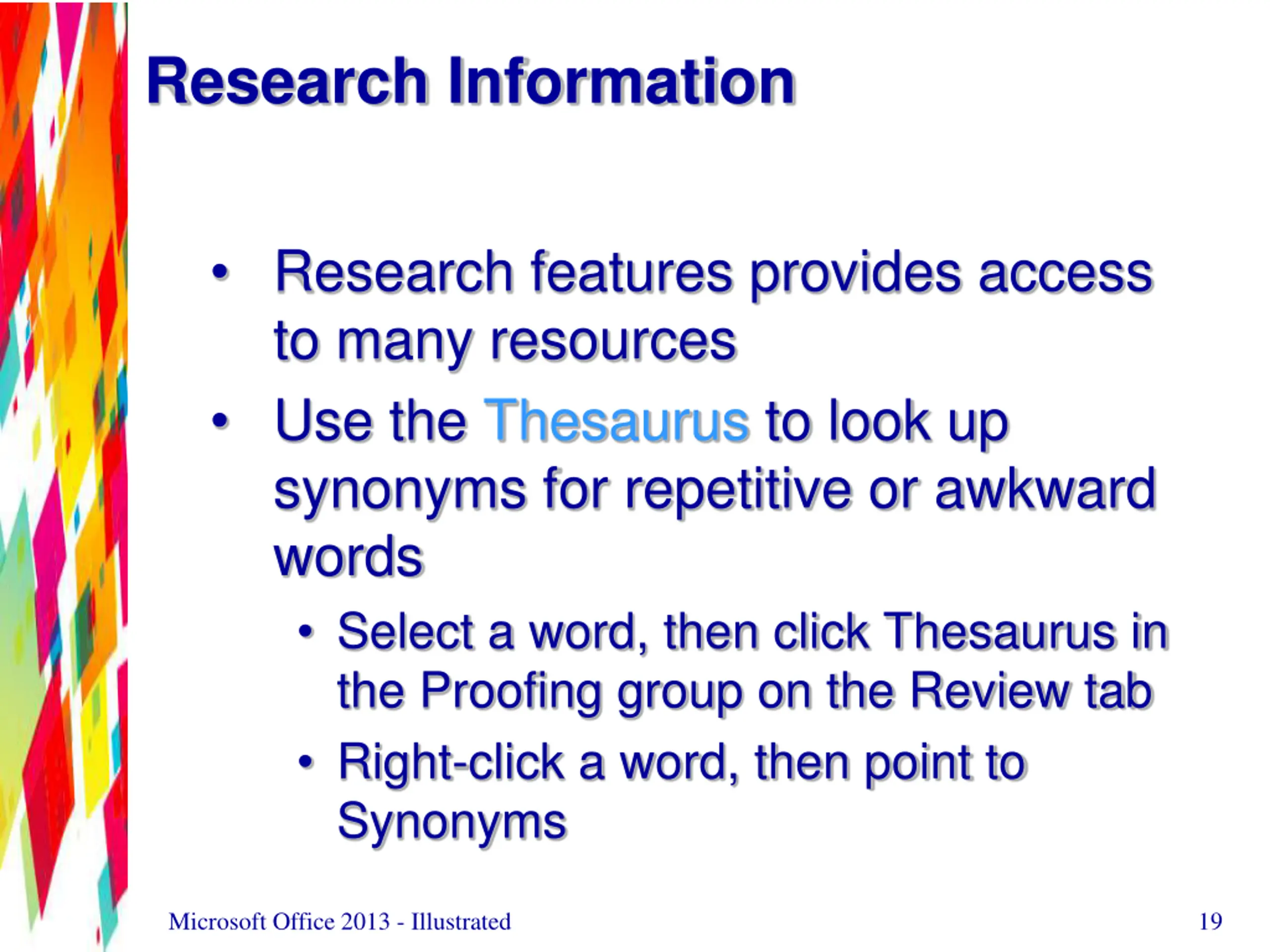 Research Information

• Research features provides access to many resources
• Use the Thesaurus to look up synonyms for repetitive or awkward words
  • Select a word, then click Thesaurus in the Proofing group on the Review tab
  • Right-click a word, then point to Synonyms

Microsoft Office 2013 - Illustrated

19